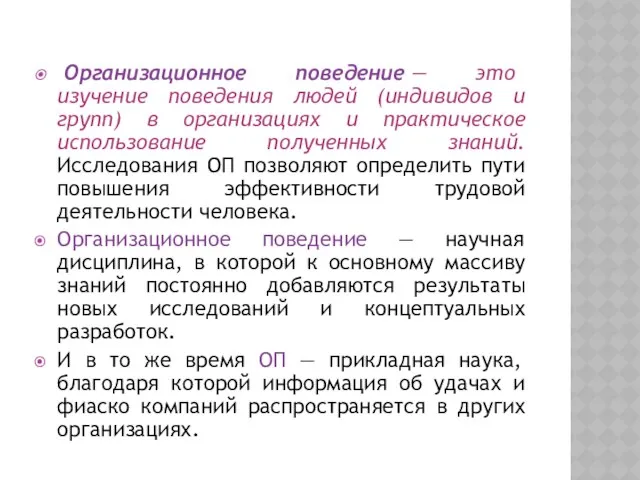 Организационное поведение — это изучение поведения людей (индивидов и групп) в организациях и практическое использование полученных знаний. Исследования ОП позволяют определить пути повышения эффективности трудовой деятельности человека.

Организационное поведение — научная дисциплина, в которой к основному массиву знаний постоянно добавляются результаты новых исследований и концептуальных разработок.

И в то же время ОП — прикладная наука, благодаря которой информация об удачах и фиаско компаний распространяется в других организациях.